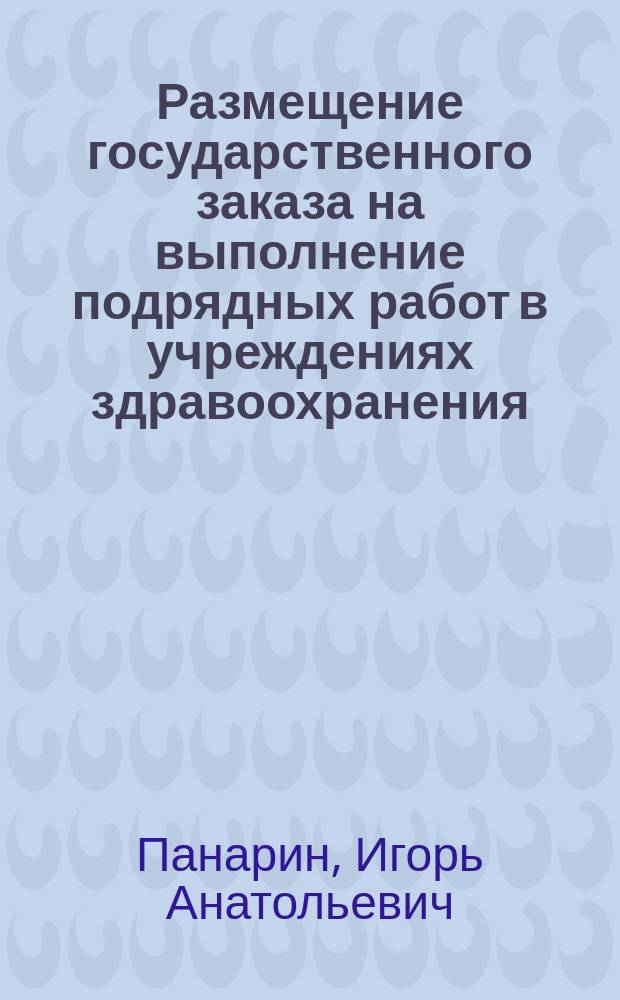 Размещение государственного заказа на выполнение подрядных работ в учреждениях здравоохранения

Панарин, Игорь Анатольевич